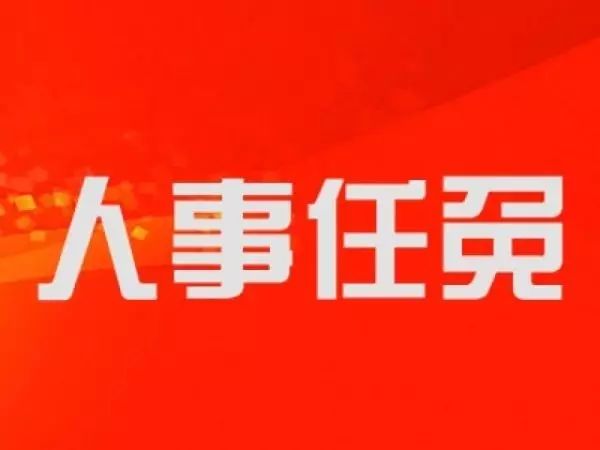 人事任免